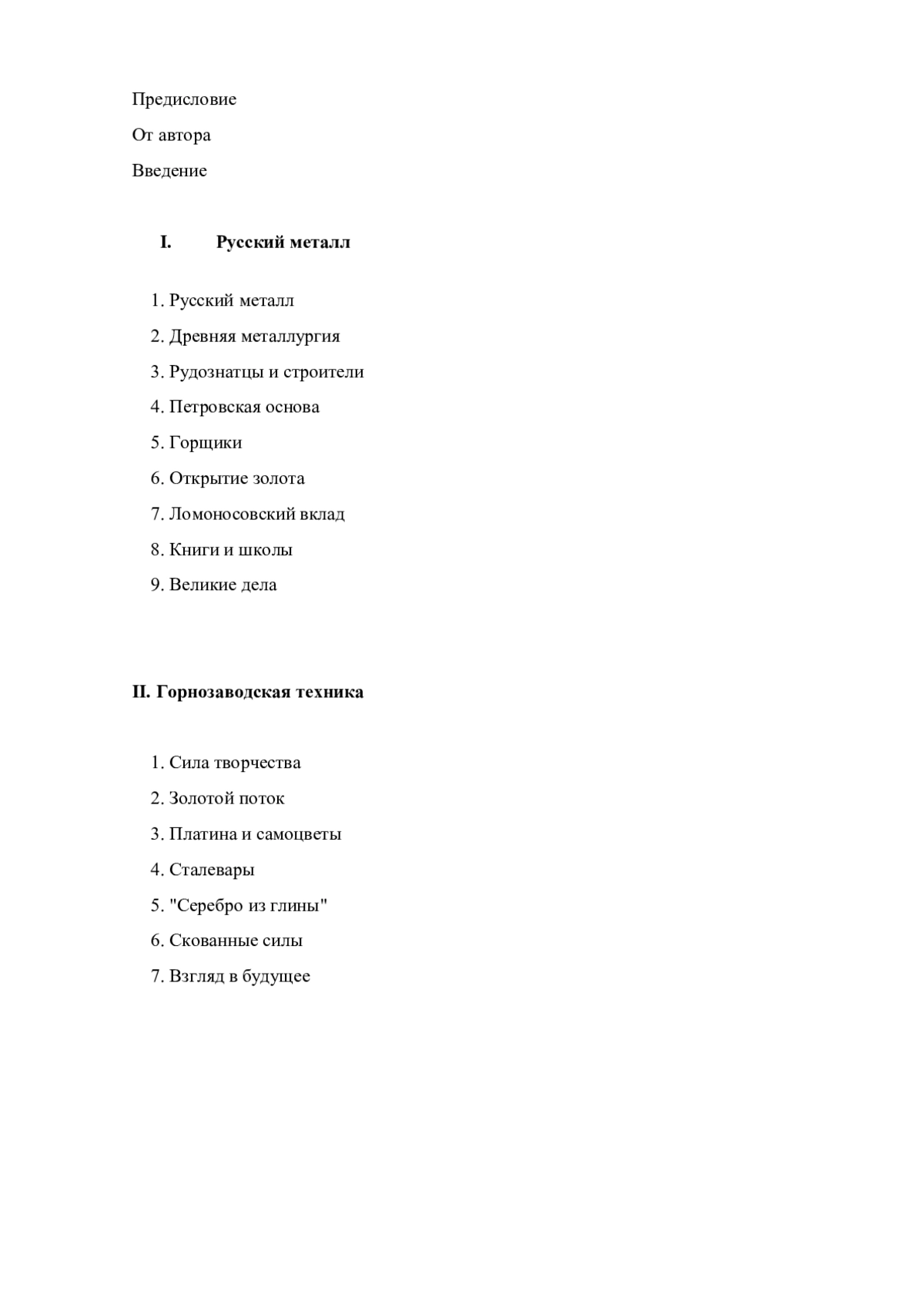 Предисловие

От автора

Введение

I. Русский металл

1. Русский металл

2. Древняя металлургия

3. Рудознатцы и строители

4. Петровская основа

5. Горщики

6. Открытие золота

7. Ломоносовский вклад

8. Книги и школы

9. Великие дела

II. Горнозаводская техника

1. Сила творчества

2. Золотой поток

3. Платина и самоцветы

4. Сталевары

5. "Серебро из глины"

6. Скованные силы

7. Взгляд в будущее